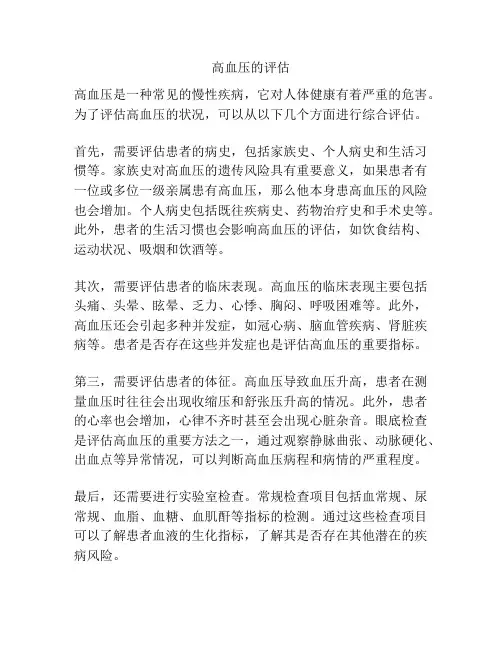 高血压的评估

高血压是一种常见的慢性疾病，它对人体健康有着严重的危害。为了评估高血压的状况，可以从以下几个方面进行综合评估。

首先，需要评估患者的病史，包括家族史、个人病史和生活习惯等。家族史对高血压的遗传风险具有重要意义，如果患者有一位或多位一级亲属患有高血压，那么他本身患高血压的风险也会增加。个人病史包括既往疾病史、药物治疗史和手术史等。此外，患者的生活习惯也会影响高血压的评估，如饮食结构、运动状况、吸烟和饮酒等。

其次，需要评估患者的临床表现。高血压的临床表现主要包括头痛、头晕、眩晕、乏力、心悸、胸闷、呼吸困难等。此外，高血压还会引起多种并发症，如冠心病、脑血管疾病、肾脏疾病等。患者是否存在这些并发症也是评估高血压的重要指标。

第三，需要评估患者的体征。高血压导致血压升高，患者在测量血压时往往会出现收缩压和舒张压升高的情况。此外，患者的心率也会增加，心律不齐时甚至会出现心脏杂音。眼底检查是评估高血压的重要方法之一，通过观察静脉曲张、动脉硬化、出血点等异常情况，可以判断高血压病程和病情的严重程度。

最后，还需要进行实验室检查。常规检查项目包括血常规、尿常规、血脂、血糖、血肌酐等指标的检测。通过这些检查项目可以了解患者血液的生化指标，了解其是否存在其他潜在的疾病风险。